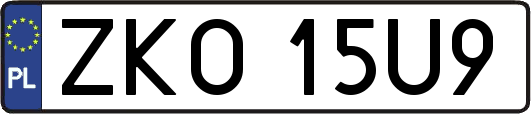 PL
ZKO 15U9